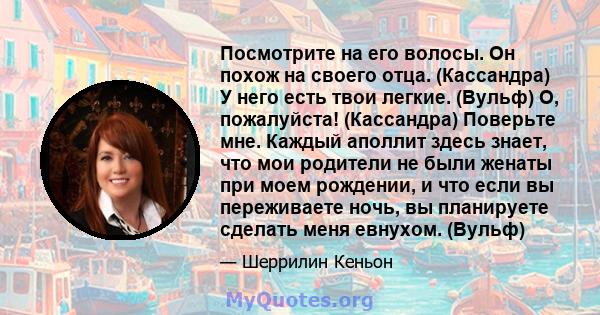 Посмотрите на его волосы. Он похож на своего отца. (Кассандра) У него есть твои легкие. (Вульф) О, пожалуйста! (Кассандра) Поверьте мне. Каждый аполлит здесь знает, что мои родители не были женаты при моем рождении, и что если вы переживаете ночь, вы планируете сделать меня евнухом. (Вульф)

— Шеррилин Кеньон

MyQuotes.org